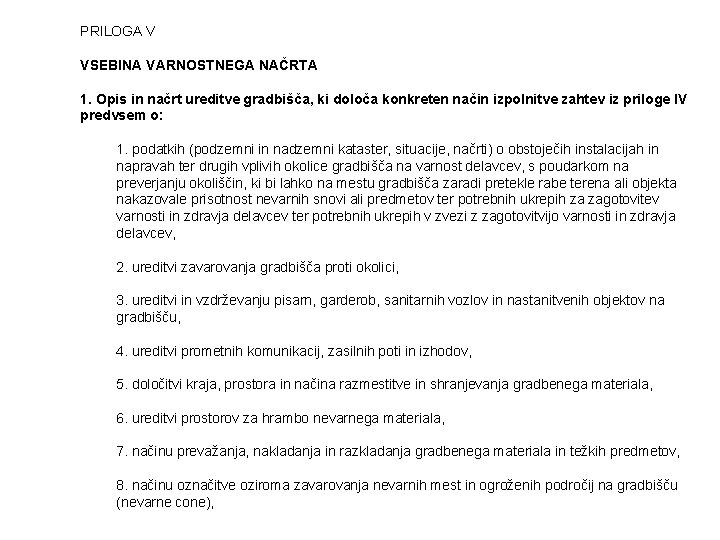 PRILOGA V

VSEBINA VARNOSTNEGA NAČRTA

1. Opis in načrt ureditve gradbišča, ki določa konkreten način izpolnitve zahtev iz priloge IV predvsem o:

1. podatkih (podzemni in nadzemni kataster, situacije, načrti) o obstoječih instalacijah in napravah ter drugih vplivih okolice gradbišča na varnost delavcev, s poudarkom na preverjanju okoliščin, ki bi lahko na mestu gradbišča zaradi pretekle rabe terena ali objekta nakazovale prisotnost nevarnih snovi ali predmetov ter potrebnih ukrepih za zagotovitev varnosti in zdravja delavcev ter potrebnih ukrepih v zvezi z zagotovitvijo varnosti in zdravja delavcev,

2. ureditvi zavarovanja gradbišča proti okolici,

3. ureditvi in vzdrževanju pisarn, garderob, sanitarnih vozlov in nastanitvenih objektov na gradbišču,

4. ureditvi prometnih komunikacij, zasilnih poti in izhodov,

5. določitvi kraja, prostora in načina razmestitve in shranjevanja gradbenega materiala,

6. ureditvi prostorov za hrambo nevarnega materiala,

7. načinu prevažanja, nakladanja in razkladanja gradbenega materiala in težkih predmetov,

8. načinu označitve oziroma zavarovanja nevarnih mest in ogroženih področij na gradbišču (nevarne cone),